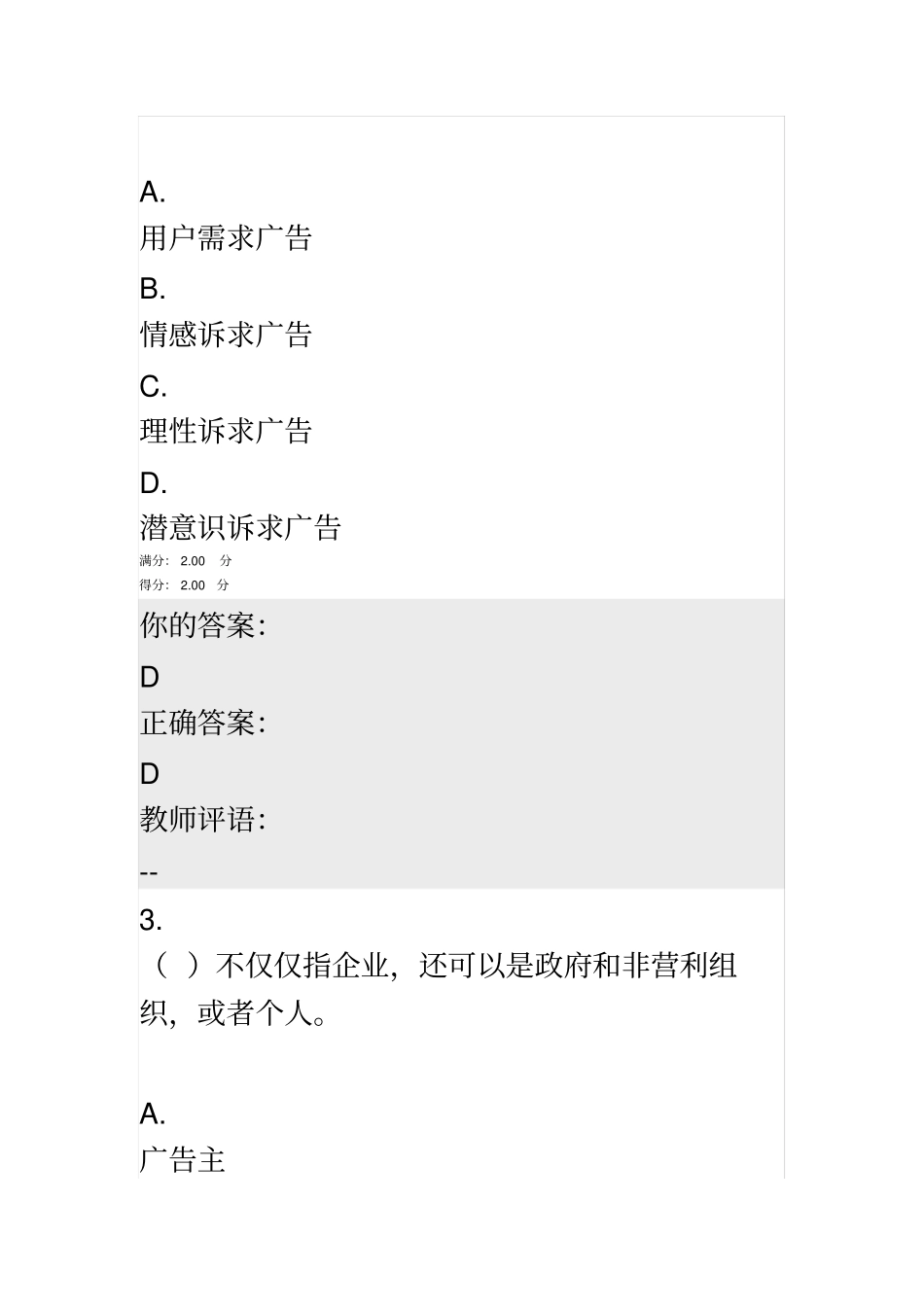 A.
用户需求广告
B.
情感诉求广告
C.
理性诉求广告
D.
潜意识诉求广告
满分: 2.00 分
得分: 2.00 分
你的答案:
D
正确答案:
D
教师评语:
--
3.
（ ）不仅仅指企业，还可以是政府和非营利组织，或者个人。

A.
广告主